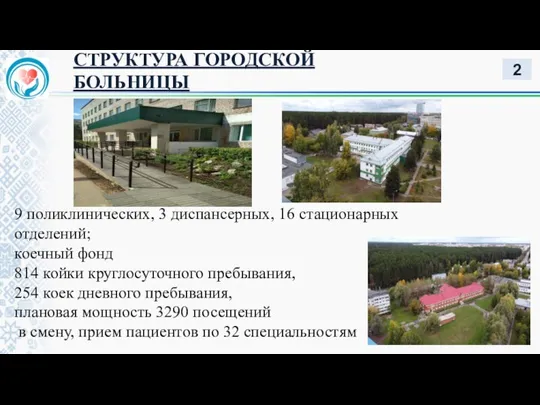 СТРУКТУРА ГОРОДСКОЙ БОЛЬНИЦЫ

2

9 поликлинических, 3 диспансерных, 16 стационарных отделений;
коечный фонд
814 койки круглосуточного пребывания,
254 коек дневного пребывания,
плановая мощность 3290 посещений в смену, прием пациентов по 32 специальностям